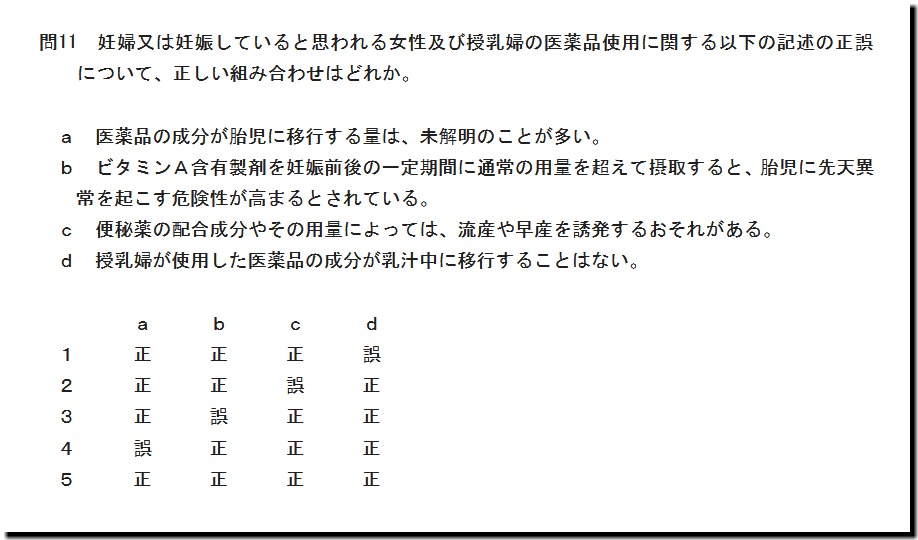 問11　妊婦又は妊娠していると思われる女性及び授乳婦の医薬品使用に関する以下の記述の正誤について、正しい組み合わせはどれか。

a　医薬品の成分が胎児に移行する量は、未解明のことが多い。
b　ビタミンＡ含有製剤を妊娠前後の一定期間に通常の用量を超えて摂取すると、胎児に先天異常を起こす危険性が高まるとされている。
c　便秘薬の配合成分やその用量によっては、流産や早産を誘発するおそれがある。
d　授乳婦が使用した医薬品の成分が乳汁中に移行することはない。

| | a | b | c | d |
|---|---|---|---|---|
| 1 | 正 | 正 | 正 | 誤 |
| 2 | 正 | 正 | 誤 | 正 |
| 3 | 正 | 誤 | 正 | 正 |
| 4 | 誤 | 正 | 正 | 正 |
| 5 | 正 | 正 | 正 | 正 |